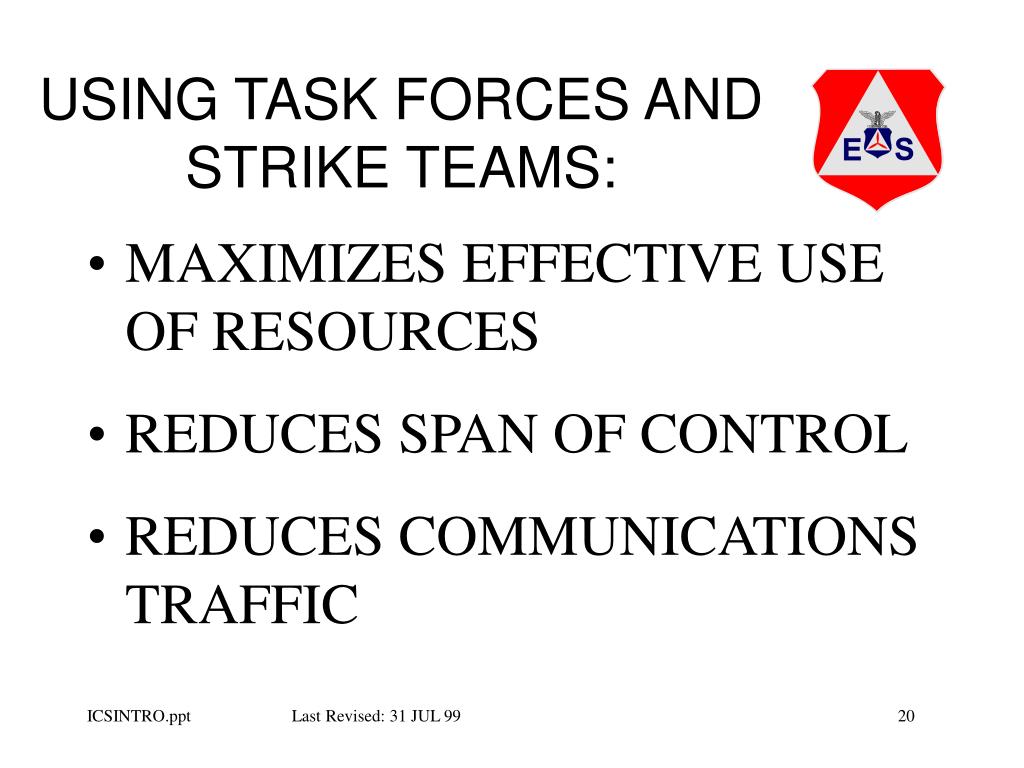 USING TASK FORCES AND STRIKE TEAMS:

E S

• MAXIMIZES EFFECTIVE USE OF RESOURCES

• REDUCES SPAN OF CONTROL

• REDUCES COMMUNICATIONS TRAFFIC

ICSINTRO.ppt Last Revised: 31 JUL 99 20